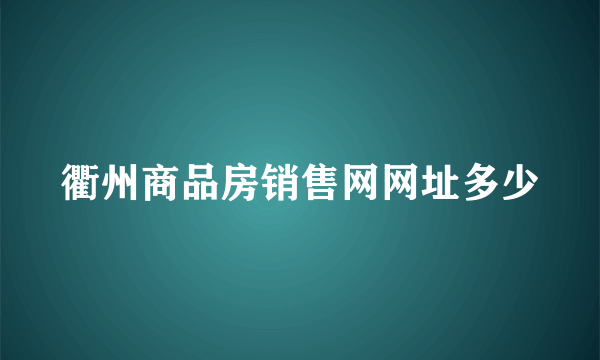 衢州商品房销售网网址多少